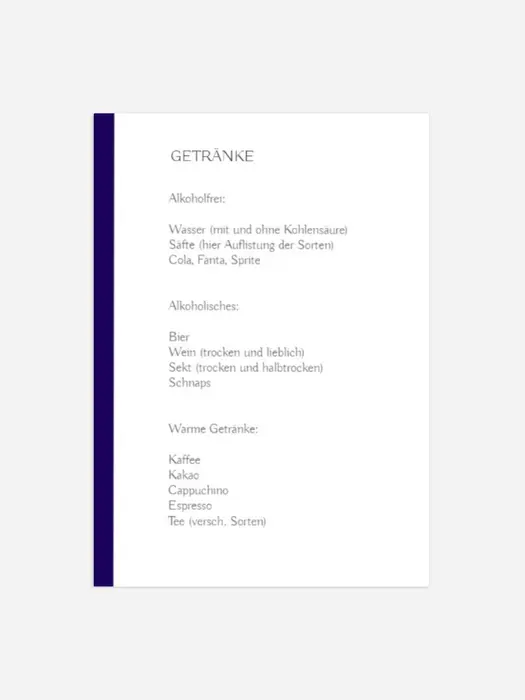 GETRÄNKE

Alkoholfrei:

Wasser (mit und ohne Kohlensäure)
Säfte (hier Auflistung der Sorten)
Cola, Fanta, Sprite

Alkoholisches:

Bier
Wein (trocken und lieblich)
Sekt (trocken und halbtrocken)
Schnaps

Warme Getränke:

Kaffee
Kakao
Cappuchino
Espresso
Tee (versch. Sorten)